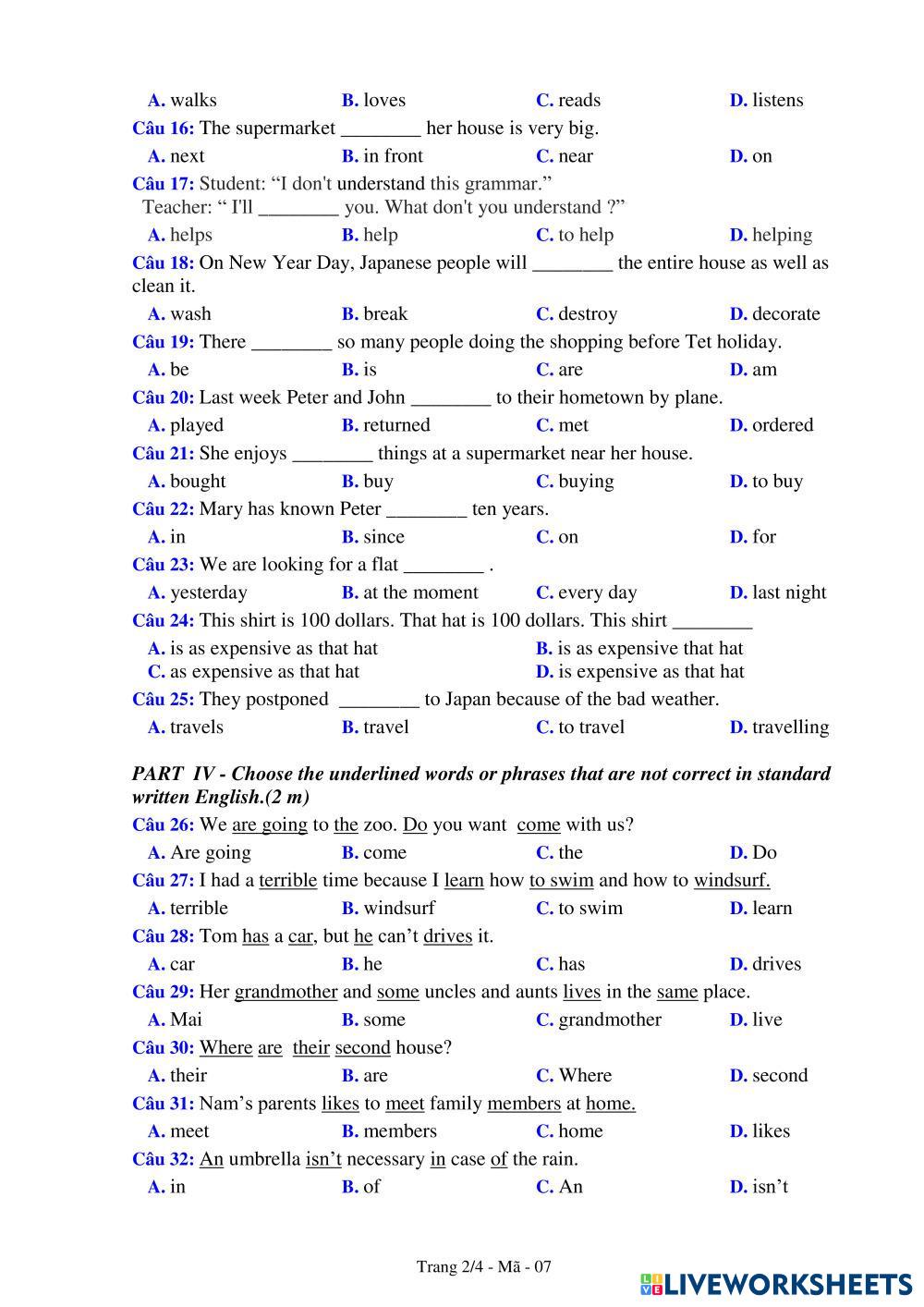 A. walks B. loves C. reads D. listens

Câu 16: The supermarket ________ her house is very big.

A. next B. in front C. near D. on

Câu 17: Student: “I don't understand this grammar.”
Teacher: “ I'll ________ you. What don't you understand ?”

A. helps B. help C. to help D. helping

Câu 18: On New Year Day, Japanese people will ________ the entire house as well as clean it.

A. wash B. break C. destroy D. decorate

Câu 19: There ________ so many people doing the shopping before Tet holiday.

A. be B. is C. are D. am

Câu 20: Last week Peter and John ________ to their hometown by plane.

A. played B. returned C. met D. ordered

Câu 21: She enjoys ________ things at a supermarket near her house.

A. bought B. buy C. buying D. to buy

Câu 22: Mary has known Peter ________ ten years.

A. in B. since C. on D. for

Câu 23: We are looking for a flat ________ .

A. yesterday B. at the moment C. every day D. last night

Câu 24: This shirt is 100 dollars. That hat is 100 dollars. This shirt ________

A. is as expensive as that hat B. is as expensive that hat
C. as expensive as that hat D. is expensive as that hat

Câu 25: They postponed ________ to Japan because of the bad weather.

A. travels B. travel C. to travel D. travelling

PART IV - Choose the underlined words or phrases that are not correct in standard written English.(2 m)

Câu 26: We are going to the zoo. Do you want come with us?

A. Are going B. come C. the D. Do

Câu 27: I had a terrible time because I learn how to swim and how to windsurf.

A. terrible B. windsurf C. to swim D. learn

Câu 28: Tom has a car, but he can’t drives it.

A. car B. he C. has D. drives

Câu 29: Her grandmother and some uncles and aunts lives in the same place.

A. Mai B. some C. grandmother D. live

Câu 30: Where are their second house?

A. their B. are C. Where D. second

Câu 31: Nam’s parents likes to meet family members at home.

A. meet B. members C. home D. likes

Câu 32: An umbrella isn’t necessary in case of the rain.

A. in B. of C. An D. isn’t

Trang 2/4 - Mã - 07

LIVEWORKSHEETS